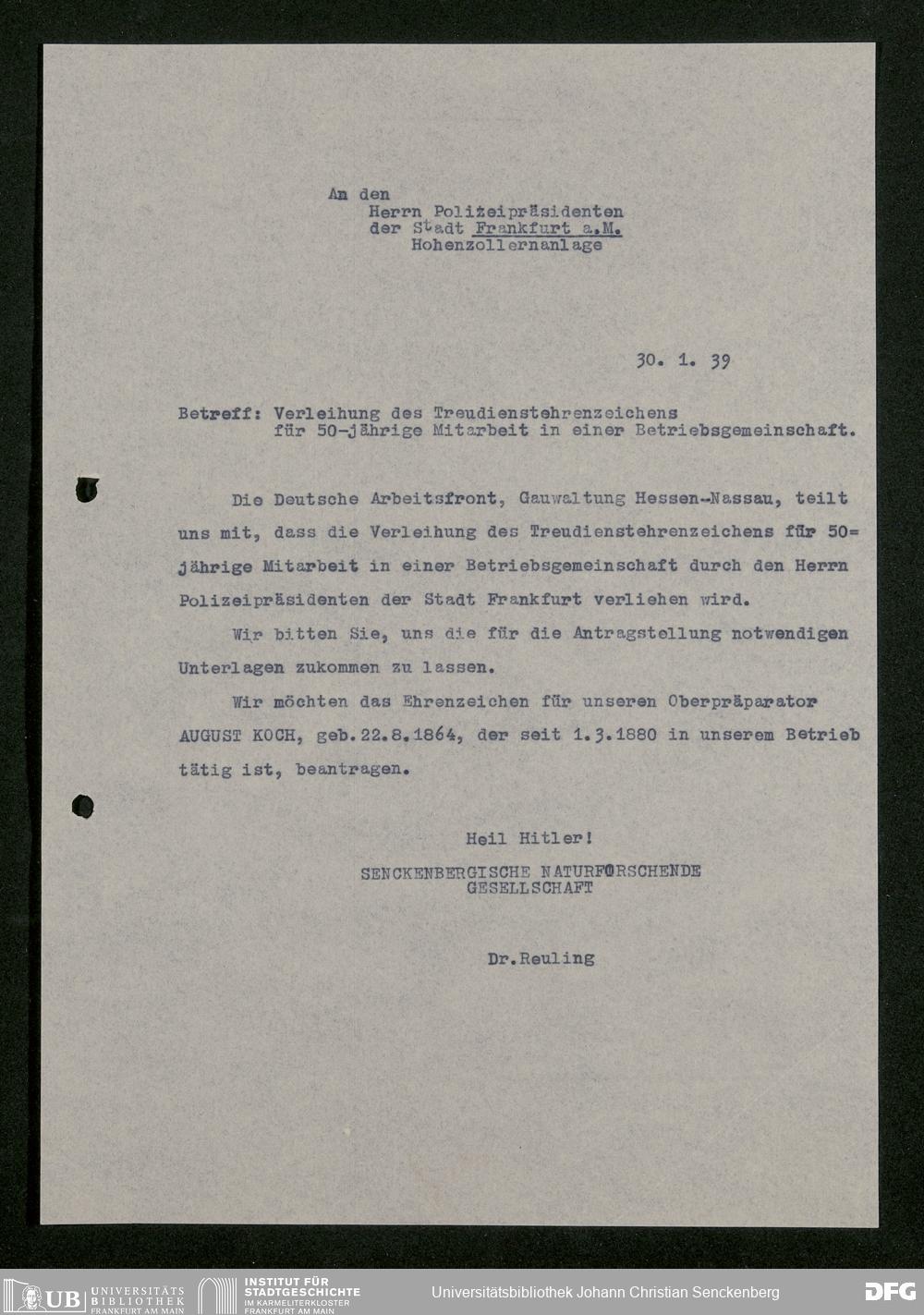 An den
Herrn Polizeipräsidenten
der Stadt Frankfurt a.M.
Hohenzollernanlage

30. 1. 39

Betreff: Verleihung des Treudienstehrenzeichens für 50-jährige Mitarbeit in einer Betriebsgemeinschaft.

Die Deutsche Arbeitsfront, Gauwaltung Hessen-Nassau, teilt uns mit, dass die Verleihung des Treudienstehrenzeichens für 50=jährige Mitarbeit in einer Betriebsgemeinschaft durch den Herrn Polizeipräsidenten der Stadt Frankfurt verliehen wird.

Wir bitten Sie, uns die für die Antragstellung notwendigen Unterlagen zukommen zu lassen.

Wir möchten das Ehrenzeichen für unseren Oberpräparator AUGUST KOCH, geb.22.8.1864, der seit 1.3.1880 in unserem Betrieb tätig ist, beantragen.

Heil Hitler!
SENCKENBERGISCHE NATURFORSCHENDE GESELLSCHAFT

Dr.Reuling

UB UNIVERSITÄTS BIBLIOTHEK FRANKFURT AM MAIN
INSTITUT FÜR STADTGESCHICHTE IM KARMELITERKLOSTER FRANKFURT AM MAIN
Universitätsbibliothek Johann Christian Senckenberg
DFG